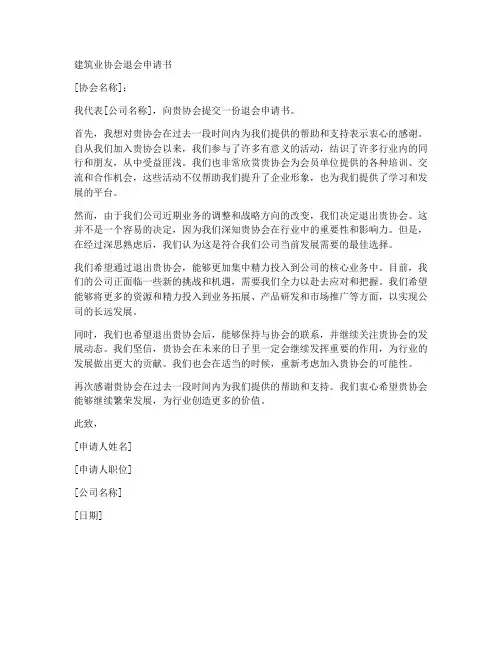 建筑业协会退会申请书

[协会名称]：

我代表[公司名称]，向贵协会提交一份退会申请书。

首先，我想对贵协会在过去一段时间内为我们提供的帮助和支持表示衷心的感谢。自从我们加入贵协会以来，我们参与了许多有意义的活动，结识了许多行业内的同行和朋友，从中受益匪浅。我们也非常欣赏贵协会为会员单位提供的各种培训、交流和合作机会，这些活动不仅帮助我们提升了企业形象，也为我们提供了学习和发展的平台。

然而，由于我们公司近期业务的调整和战略方向的改变，我们决定退出贵协会。这并不是一个容易的决定，因为我们深知贵协会在行业中的重要性和影响力。但是，在经过深思熟虑后，我们认为这是符合我们公司当前发展需要的最佳选择。

我们希望通过退出贵协会，能够更加集中精力投入到公司的核心业务中。目前，我们的公司正面临一些新的挑战和机遇，需要我们全力以赴去应对和把握。我们希望能够将更多的资源和精力投入到业务拓展、产品研发和市场推广等方面，以实现公司的长远发展。

同时，我们也希望退出贵协会后，能够保持与协会的联系，并继续关注贵协会的发展动态。我们坚信，贵协会在未来的日子里一定会继续发挥重要的作用，为行业的发展做出更大的贡献。我们也会在适当的时候，重新考虑加入贵协会的可能性。

再次感谢贵协会在过去一段时间内为我们提供的帮助和支持。我们衷心希望贵协会能够继续繁荣发展，为行业创造更多的价值。

此致，

[申请人姓名]

[申请人职位]

[公司名称]

[日期]